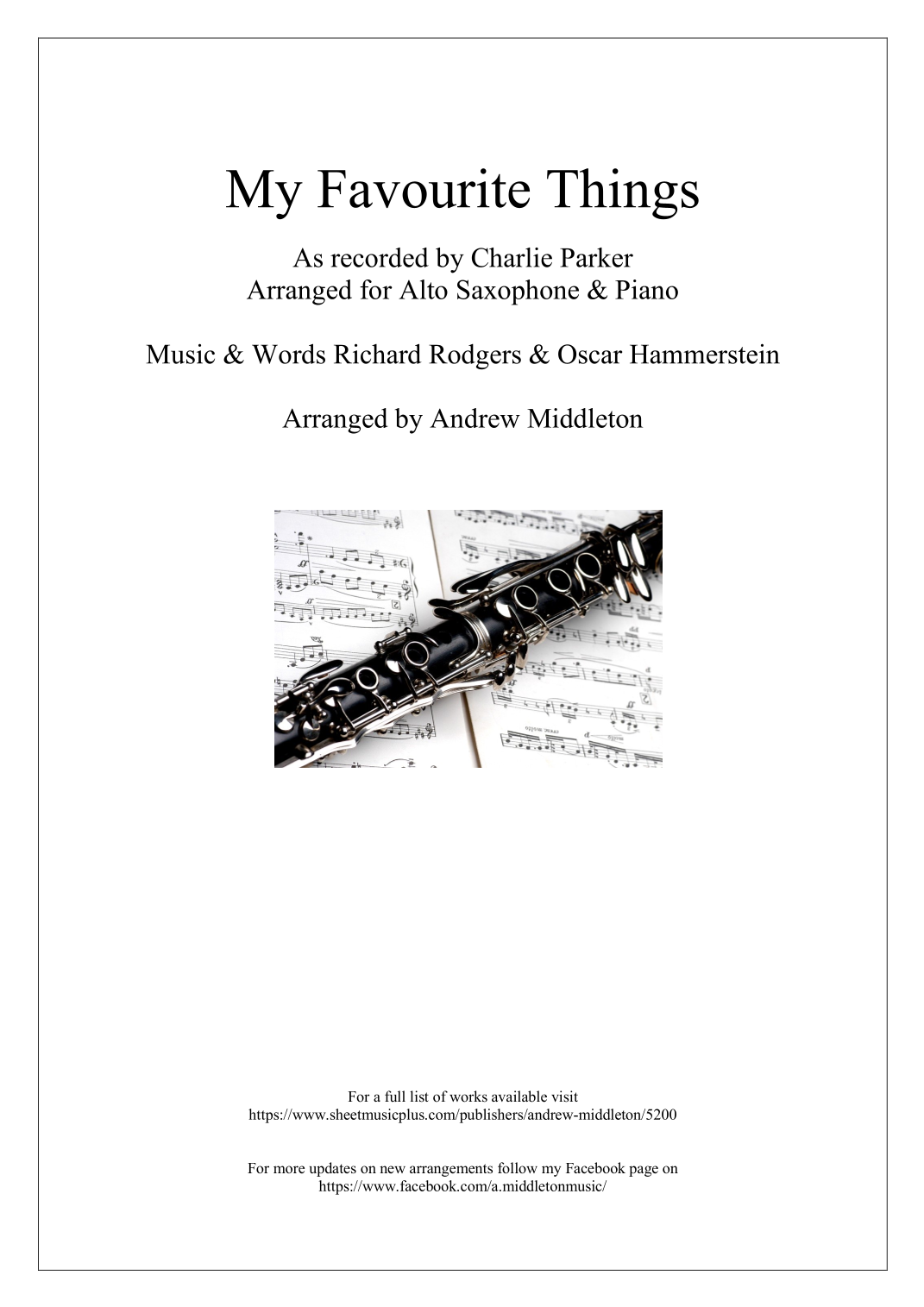 My Favourite Things

As recorded by Charlie Parker
Arranged for Alto Saxophone & Piano

Music & Words Richard Rodgers & Oscar Hammerstein

Arranged by Andrew Middleton

For a full list of works available visit
https://www.sheetmusicplus.com/publishers/andrew-middleton/5200

For more updates on new arrangements follow my Facebook page on
https://www.facebook.com/a.middletonmusic/